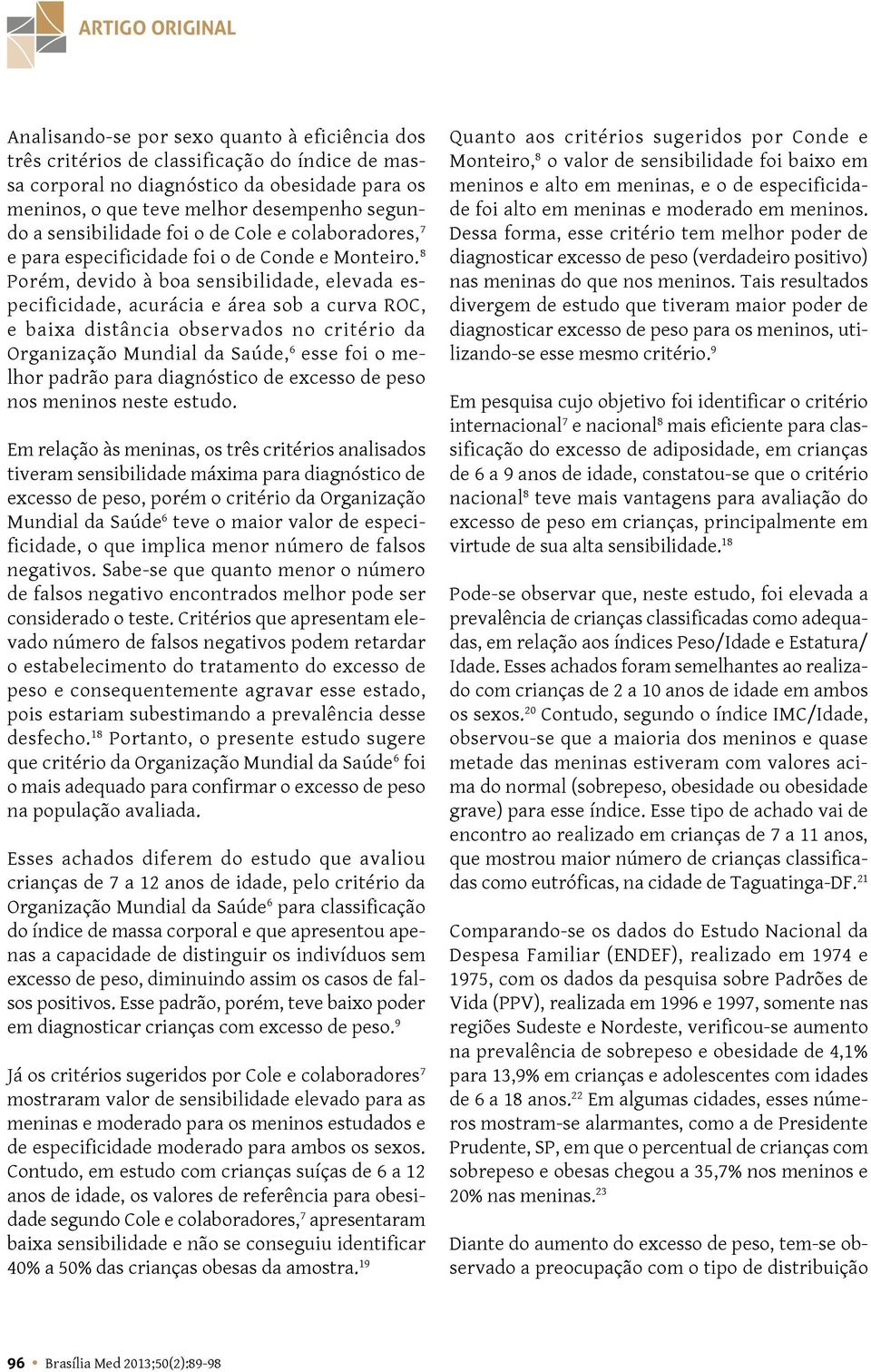 ARTIGO ORIGINAL

Analisando-se por sexo quanto à eficiência dos três critérios de classificação do índice de massa corporal no diagnóstico da obesidade para os meninos, o que teve melhor desempenho segundo a sensibilidade foi o de Cole e colaboradores,$^7$ e para especificidade foi o de Conde e Monteiro.$^8$ Porém, devido à boa sensibilidade, elevada especificidade, acurácia e área sob a curva ROC, e baixa distância observados no critério da Organização Mundial da Saúde,$^6$ esse foi o melhor padrão para diagnóstico de excesso de peso nos meninos neste estudo.

Em relação às meninas, os três critérios analisados tiveram sensibilidade máxima para diagnóstico de excesso de peso, porém o critério da Organização Mundial da Saúde$^6$ teve o maior valor de especificidade, o que implica menor número de falsos negativos. Sabe-se que quanto menor o número de falsos negativo encontrados melhor pode ser considerado o teste. Critérios que apresentam elevado número de falsos negativos podem retardar o estabelecimento do tratamento do excesso de peso e consequentemente agravar esse estado, pois estariam subestimando a prevalência desse desfecho.$^{18}$ Portanto, o presente estudo sugere que critério da Organização Mundial da Saúde$^6$ foi o mais adequado para confirmar o excesso de peso na população avaliada.

Esses achados diferem do estudo que avaliou crianças de 7 a 12 anos de idade, pelo critério da Organização Mundial da Saúde$^6$ para classificação do índice de massa corporal e que apresentou apenas a capacidade de distinguir os indivíduos sem excesso de peso, diminuindo assim os casos de falsos positivos. Esse padrão, porém, teve baixo poder em diagnosticar crianças com excesso de peso.$^9$

Já os critérios sugeridos por Cole e colaboradores$^7$ mostraram valor de sensibilidade elevado para as meninas e moderado para os meninos estudados e de especificidade moderado para ambos os sexos. Contudo, em estudo com crianças suíças de 6 a 12 anos de idade, os valores de referência para obesidade segundo Cole e colaboradores,$^7$ apresentaram baixa sensibilidade e não se conseguiu identificar 40% a 50% das crianças obesas da amostra.$^{19}$

Quanto aos critérios sugeridos por Conde e Monteiro,$^8$ o valor de sensibilidade foi baixo em meninos e alto em meninas, e o de especificidade foi alto em meninas e moderado em meninos. Dessa forma, esse critério tem melhor poder de diagnosticar excesso de peso (verdadeiro positivo) nas meninas do que nos meninos. Tais resultados divergem de estudo que tiveram maior poder de diagnosticar excesso de peso para os meninos, utilizando-se esse mesmo critério.$^9$

Em pesquisa cujo objetivo foi identificar o critério internacional$^7$ e nacional$^8$ mais eficiente para classificação do excesso de adiposidade, em crianças de 6 a 9 anos de idade, constatou-se que o critério nacional$^8$ teve mais vantagens para avaliação do excesso de peso em crianças, principalmente em virtude de sua alta sensibilidade.$^{18}$

Pode-se observar que, neste estudo, foi elevada a prevalência de crianças classificadas como adequadas, em relação aos índices Peso/Idade e Estatura/Idade. Esses achados foram semelhantes ao realizado com crianças de 2 a 10 anos de idade em ambos os sexos.$^{20}$ Contudo, segundo o índice IMC/Idade, observou-se que a maioria dos meninos e quase metade das meninas estiveram com valores acima do normal (sobrepeso, obesidade ou obesidade grave) para esse índice. Esse tipo de achado vai de encontro ao realizado em crianças de 7 a 11 anos, que mostrou maior número de crianças classificadas como eutróficas, na cidade de Taguatinga-DF.$^{21}$

Comparando-se os dados do Estudo Nacional da Despesa Familiar (ENDEF), realizado em 1974 e 1975, com os dados da pesquisa sobre Padrões de Vida (PPV), realizada em 1996 e 1997, somente nas regiões Sudeste e Nordeste, verificou-se aumento na prevalência de sobrepeso e obesidade de 4,1% para 13,9% em crianças e adolescentes com idades de 6 a 18 anos.$^{22}$ Em algumas cidades, esses números mostram-se alarmantes, como a de Presidente Prudente, SP, em que o percentual de crianças com sobrepeso e obesas chegou a 35,7% nos meninos e 20% nas meninas.$^{23}$

Diante do aumento do excesso de peso, tem-se observado a preocupação com o tipo de distribuição

96 • Brasília Med 2013;50(2):89-98